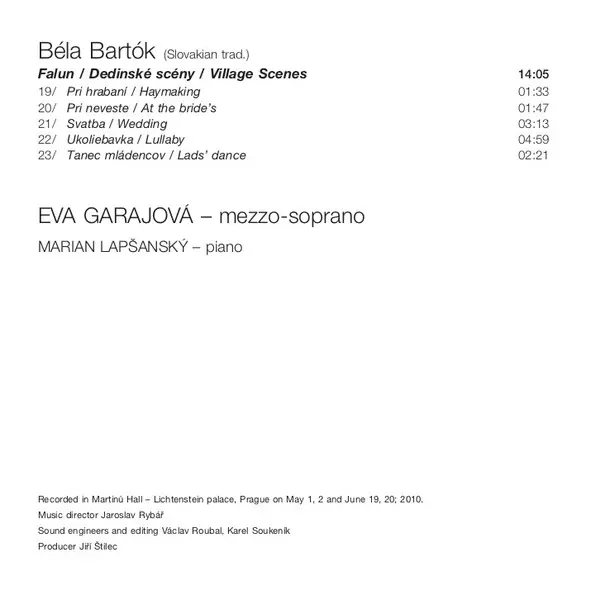 Béla Bartók (Slovakian trad.)

Falun / Dedinské scény / Village Scenes 14:05
19/ Pri hrabaní / Haymaking 01:33
20/ Pri neveste / At the bride's 01:47
21/ Svatba / Wedding 03:13
22/ Ukoliebavka / Lullaby 04:59
23/ Tanec mládencov / Lads' dance 02:21

EVA GARAJOVÁ – mezzo-soprano

MARIAN LAPŠANSKÝ – piano

Recorded in Martinů Hall – Lichtenstein palace, Prague on May 1, 2 and June 19, 20; 2010.

Music director Jaroslav Rybář

Sound engineers and editing Václav Roubal, Karel Soukeník

Producer Jiří Štilec